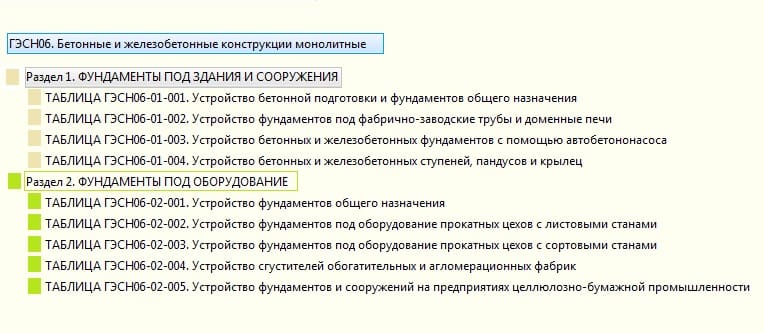 ГЭСН06. Бетонные и железобетонные конструкции монолитные

Раздел 1. ФУНДАМЕНТЫ ПОД ЗДАНИЯ И СООРУЖЕНИЯ

ТАБЛИЦА ГЭСН06-01-001. Устройство бетонной подготовки и фундаментов общего назначения

ТАБЛИЦА ГЭСН06-01-002. Устройство фундаментов под фабрично-заводские трубы и доменные печи

ТАБЛИЦА ГЭСН06-01-003. Устройство бетонных и железобетонных фундаментов с помощью автобетононасоса

ТАБЛИЦА ГЭСН06-01-004. Устройство бетонных и железобетонных ступеней, пандусов и крылец

Раздел 2. ФУНДАМЕНТЫ ПОД ОБОРУДОВАНИЕ

ТАБЛИЦА ГЭСН06-02-001. Устройство фундаментов общего назначения

ТАБЛИЦА ГЭСН06-02-002. Устройство фундаментов под оборудование прокатных цехов с листовыми станами

ТАБЛИЦА ГЭСН06-02-003. Устройство фундаментов под оборудование прокатных цехов с сортовыми станами

ТАБЛИЦА ГЭСН06-02-004. Устройство сгустителей обогатительных и агломерационных фабрик

ТАБЛИЦА ГЭСН06-02-005. Устройство фундаментов и сооружений на предприятиях целлюлозно-бумажной промышленности